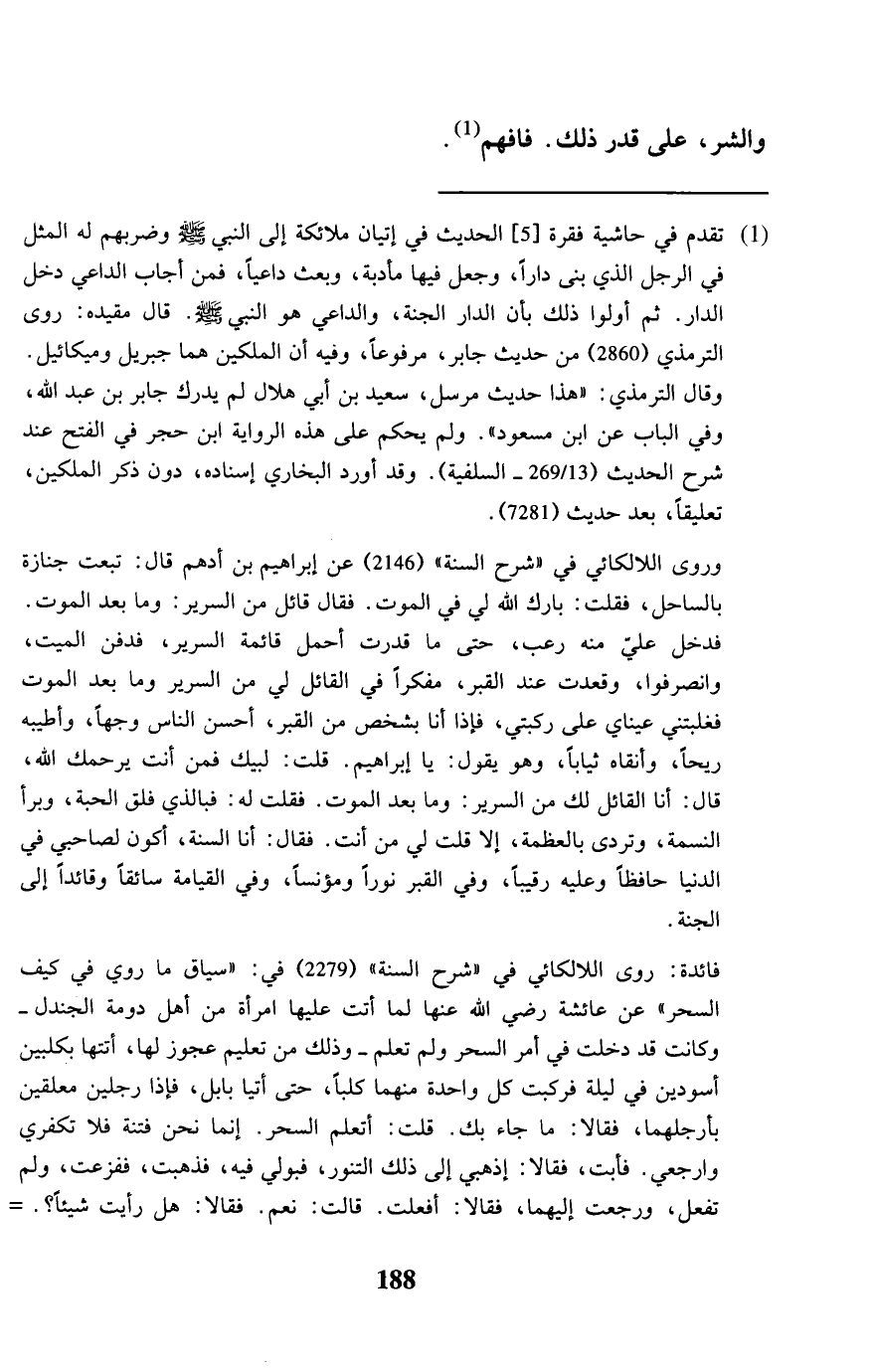 والشر، على قدر ذلك. فافهم$^{(1)}$.

(1) تقدم في حاشية فقرة [5] الحديث في إتيان ملائكة إلى النبي ﷺ وضربهم له المثل في الرجل الذي بنى داراً، وجعل فيها مأدبة، وبعث داعياً، فمن أجاب الداعي دخل الدار. ثم أولوا ذلك بأن الدار الجنة، والداعي هو النبي ﷺ. قال مقيده: روى الترمذي (2860) من حديث جابر، مرفوعاً، وفيه أن الملكين هما جبريل وميكائيل.
وقال الترمذي: «هذا حديث مرسل، سعيد بن أبي هلال لم يدرك جابر بن عبد الله، وفي الباب عن ابن مسعود». ولم يحكم على هذه الرواية ابن حجر في الفتح عند شرح الحديث (269/13 ـ السلفية). وقد أورد البخاري إسناده، دون ذكر الملكين، تعليقاً، بعد حديث (7281).

وروى اللالكائي في «شرح السنة» (2146) عن إبراهيم بن أدهم قال: تبعت جنازة بالساحل، فقلت: بارك الله لي في الموت. فقال قائل من السرير: وما بعد الموت. فدخل عليّ منه رعب، حتى ما قدرت أحمل قائمة السرير، فدفن الميت، وانصرفوا، وقعدت عند القبر، مفكراً في القائل لي من السرير وما بعد الموت فغلبتني عيناي على ركبتي، فإذا أنا بشخص من القبر، أحسن الناس وجهاً، وأطيبه ريحاً، وأنقاه ثياباً، وهو يقول: يا إبراهيم. قلت: لبيك فمن أنت يرحمك الله، قال: أنا القائل لك من السرير: وما بعد الموت. فقلت له: فبالذي فلق الحبة، وبرأ النسمة، وتردى بالعظمة، إلا قلت لي من أنت. فقال: أنا السنة، أكون لصاحبي في الدنيا حافظاً وعليه رقيباً، وفي القبر نوراً ومؤنساً، وفي القيامة سائقاً وقائداً إلى الجنة.

فائدة: روى اللالكائي في «شرح السنة» (2279) في: «سياق ما روي في كيف السحر» عن عائشة رضي الله عنها لما أتت عليها امرأة من أهل دومة الجندل ـ وكانت قد دخلت في أمر السحر ولم تعلم ـ وذلك من تعليم عجوز لها، أتتها بكلبين أسودين في ليلة فركبت كل واحدة منهما كلباً، حتى أتيا بابل، فإذا رجلين معلقين بأرجلهما، فقالا: ما جاء بك. قلت: أتعلم السحر. إنما نحن فتنة فلا تكفري وارجعي. فأبت، فقالا: إذهبي إلى ذلك التنور، فبولي فيه، فذهبت، ففزعت، ولم تفعل، ورجعت إليهما، فقالا: أفعلت. قالت: نعم. فقالا: هل رأيت شيئاً؟. =

188